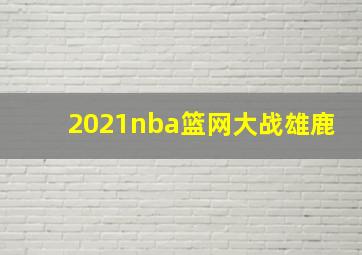 2021nba篮网大战雄鹿